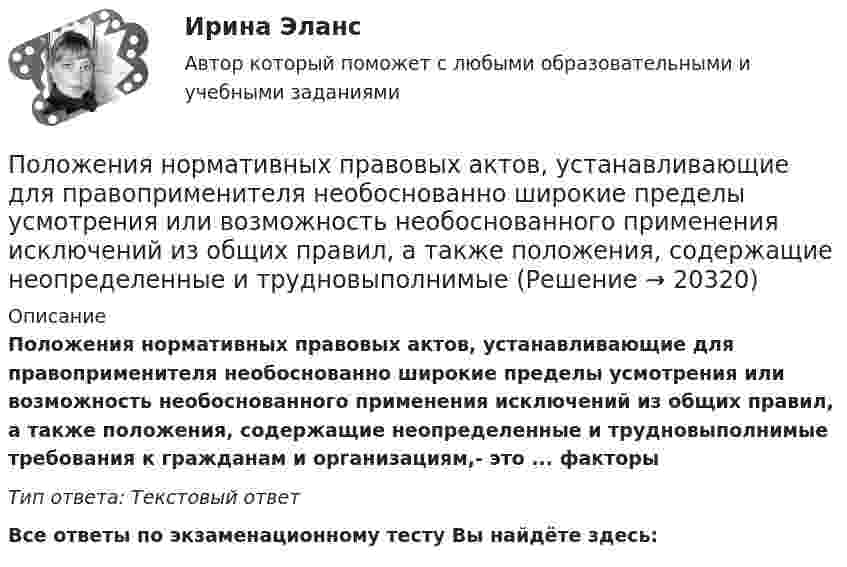 Ирина Эланс

Автор который поможет с любыми образовательными и учебными заданиями

Положения нормативных правовых актов, устанавливающие для правоприменителя необоснованно широкие пределы усмотрения или возможность необоснованного применения исключений из общих правил, а также положения, содержащие неопределенные и трудновыполнимые (Решение → 20320)

Описание

Положения нормативных правовых актов, устанавливающие для правоприменителя необоснованно широкие пределы усмотрения или возможность необоснованного применения исключений из общих правил, а также положения, содержащие неопределенные и трудновыполнимые требования к гражданам и организациям,- это ... факторы

Тип ответа: Текстовый ответ

Все ответы по экзаменационному тесту Вы найдёте здесь: